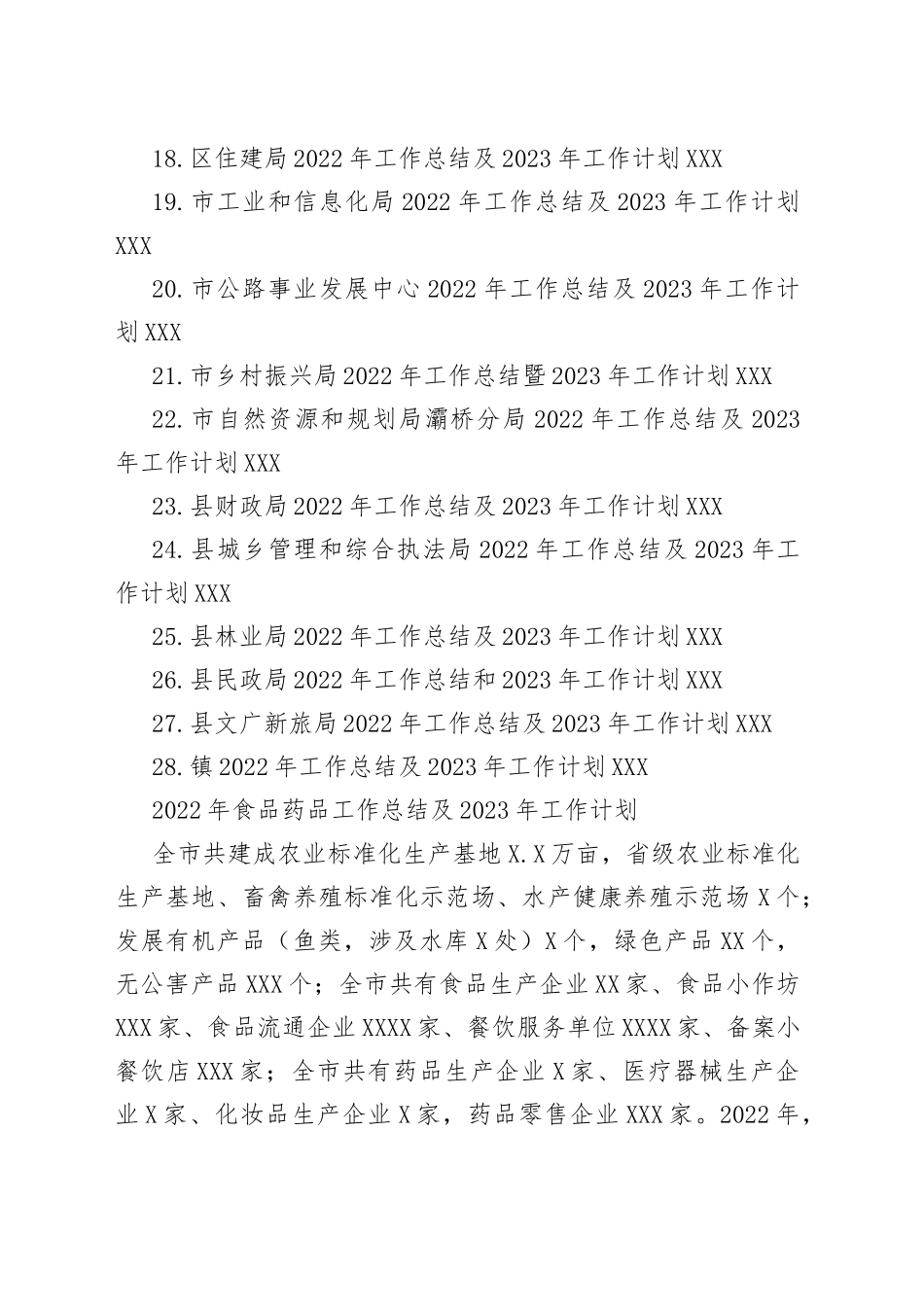 18.区住建局2022年工作总结及2023年工作计划XXX

19.市工业和信息化局2022年工作总结及2023年工作计划XXX

20.市公路事业发展中心2022年工作总结及2023年工作计划XXX

21.市乡村振兴局2022年工作总结暨2023年工作计划XXX

22.市自然资源和规划局灞桥分局2022年工作总结及2023年工作计划XXX

23.县财政局2022年工作总结及2023年工作计划XXX

24.县城乡管理和综合执法局2022年工作总结及2023年工作计划XXX

25.县林业局2022年工作总结及2023年工作计划XXX

26.县民政局2022年工作总结和2023年工作计划XXX

27.县文广新旅局2022年工作总结及2023年工作计划XXX

28.镇2022年工作总结及2023年工作计划XXX

2022年食品药品工作总结及2023年工作计划

全市共建成农业标准化生产基地X.X万亩，省级农业标准化生产基地、畜禽养殖标准化示范场、水产健康养殖示范场X个；发展有机产品（鱼类，涉及水库X处）X个，绿色产品XX个，无公害产品XXX个；全市共有食品生产企业XX家、食品小作坊XXX家、食品流通企业XXXX家、餐饮服务单位XXXX家、备案小餐饮店XXX家；全市共有药品生产企业X家、医疗器械生产企业X家、化妆品生产企业X家，药品零售企业XXX家。2022年，